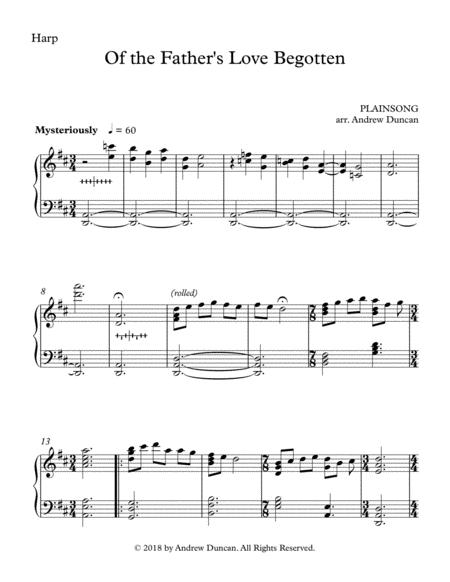 Harp

Of the Father's Love Begotten

PLAINSONG
arr. Andrew Duncan

Mysteriously ♩ = 60

8

(rolled)

13

© 2018 by Andrew Duncan. All Rights Reserved.